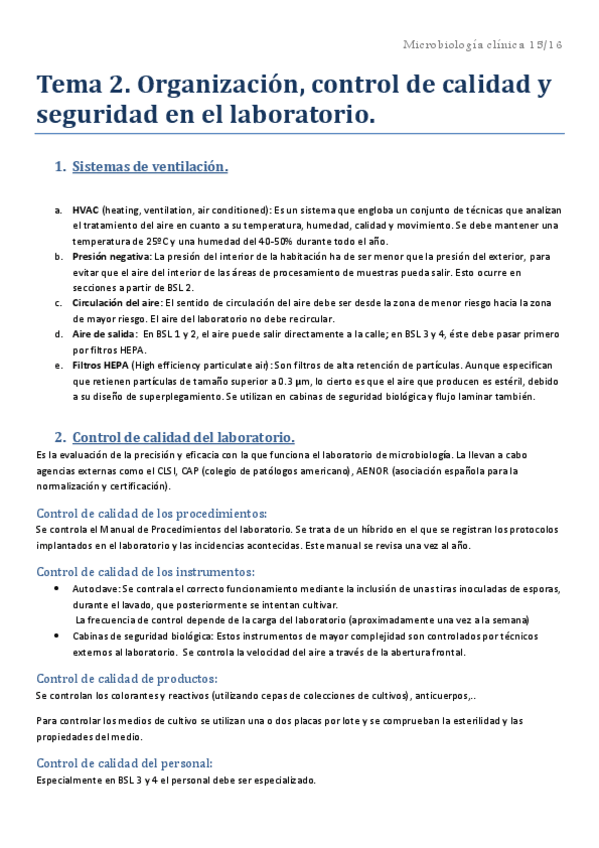 Microbiología clínica 15/16

Tema 2. Organización, control de calidad y seguridad en el laboratorio.

1. Sistemas de ventilación.

a. HVAC (heating, ventilation, air conditioned): Es un sistema que engloba un conjunto de técnicas que analizan el tratamiento del aire en cuanto a su temperatura, humedad, calidad y movimiento. Se debe mantener una temperatura de 25ºC y una humedad del 40-50% durante todo el año.
b. Presión negativa: La presión del interior de la habitación ha de ser menor que la presión del exterior, para evitar que el aire del interior de las áreas de procesamiento de muestras pueda salir. Esto ocurre en secciones a partir de BSL 2.
c. Circulación del aire: El sentido de circulación del aire debe ser desde la zona de menor riesgo hacia la zona de mayor riesgo. El aire del laboratorio no debe recircular.
d. Aire de salida: En BSL 1 y 2, el aire puede salir directamente a la calle; en BSL 3 y 4, éste debe pasar primero por filtros HEPA.
e. Filtros HEPA (High efficiency particulate air): Son filtros de alta retención de partículas. Aunque especifican que retienen partículas de tamaño superior a 0.3 µm, lo cierto es que el aire que producen es estéril, debido a su diseño de superplegamiento. Se utilizan en cabinas de seguridad biológica y flujo laminar también.

2. Control de calidad del laboratorio.
Es la evaluación de la precisión y eficacia con la que funciona el laboratorio de microbiología. La llevan a cabo agencias externas como el CLSI, CAP (colegio de patólogos americano), AENOR (asociación española para la normalización y certificación).

Control de calidad de los procedimientos:
Se controla el Manual de Procedimientos del laboratorio. Se trata de un híbrido en el que se registran los protocolos implantados en el laboratorio y las incidencias acontecidas. Este manual se revisa una vez al año.

Control de calidad de los instrumentos:
• Autoclave: Se contrala el correcto funcionamiento mediante la inclusión de unas tiras inoculadas de esporas, durante el lavado, que posteriormente se intentan cultivar.
La frecuencia de control depende de la carga del laboratorio (aproximadamente una vez a la semana)
• Cabinas de seguridad biológica: Estos instrumentos de mayor complejidad son controlados por técnicos externos al laboratorio. Se controla la velocidad del aire a través de la abertura frontal.

Control de calidad de productos:
Se controlan los colorantes y reactivos (utilizando cepas de colecciones de cultivos), anticuerpos,..

Para controlar los medios de cultivo se utilizan una o dos placas por lote y se comprueban la esterilidad y las propiedades del medio.

Control de calidad del personal:
Especialmente en BSL 3 y 4 el personal debe ser especializado.